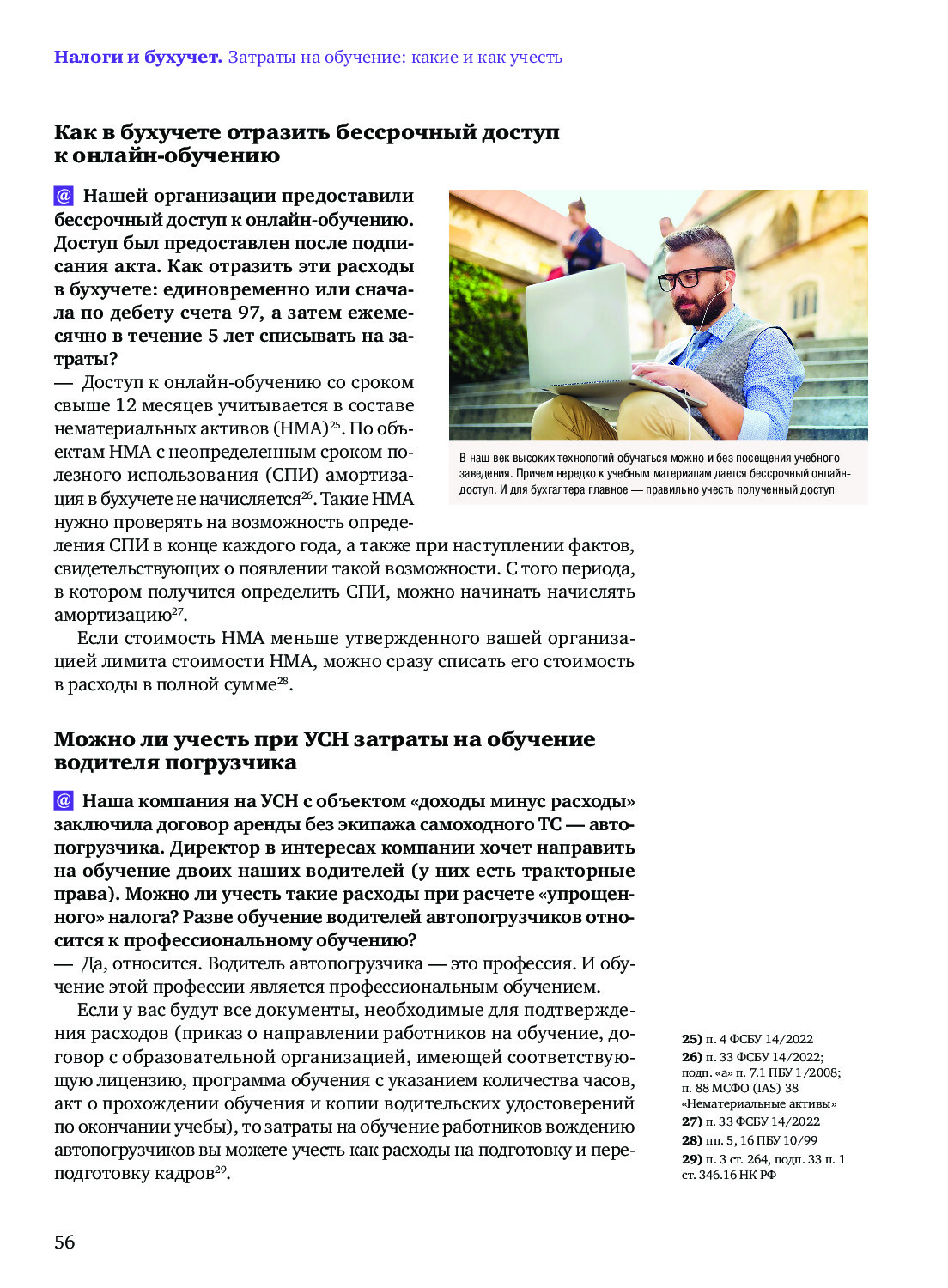 **Налоги и бухучет.** Затраты на обучение: какие и как учесть

**Как в бухучете отразить бессрочный доступ к онлайн-обучению**

@ **Нашей организации предоставили бессрочный доступ к онлайн-обучению. Доступ был предоставлен после подписания акта. Как отразить эти расходы в бухучете: единовременно или сначала по дебету счета 97, а затем ежемесячно в течение 5 лет списывать на затраты?**

— Доступ к онлайн-обучению со сроком свыше 12 месяцев учитывается в составе нематериальных активов (НМА)$^{25}$. По объектам НМА с неопределенным сроком полезного использования (СПИ) амортизация в бухучете не начисляется$^{26}$. Такие НМА нужно проверять на возможность определения СПИ в конце каждого года, а также при наступлении фактов, свидетельствующих о появлении такой возможности. С того периода, в котором получится определить СПИ, можно начинать начислять амортизацию$^{27}$.

Если стоимость НМА меньше утвержденного вашей организацией лимита стоимости НМА, можно сразу списать его стоимость в расходы в полной сумме$^{28}$.

В наш век высоких технологий обучаться можно и без посещения учебного заведения. Причем нередко к учебным материалам дается бессрочный онлайн-доступ. И для бухгалтера главное — правильно учесть полученный доступ

**Можно ли учесть при УСН затраты на обучение водителя погрузчика**

@ **Наша компания на УСН с объектом «доходы минус расходы» заключила договор аренды без экипажа самоходного ТС — автопогрузчика. Директор в интересах компании хочет направить на обучение двоих наших водителей (у них есть тракторные права). Можно ли учесть такие расходы при расчете «упрощенного» налога? Разве обучение водителей автопогрузчиков относится к профессиональному обучению?**

— Да, относится. Водитель автопогрузчика — это профессия. И обучение этой профессии является профессиональным обучением.

Если у вас будут все документы, необходимые для подтверждения расходов (приказ о направлении работников на обучение, договор с образовательной организацией, имеющей соответствующую лицензию, программа обучения с указанием количества часов, акт о прохождении обучения и копии водительских удостоверений по окончании учебы), то затраты на обучение работников вождению автопогрузчиков вы можете учесть как расходы на подготовку и переподготовку кадров$^{29}$.

**25)** п. 4 ФСБУ 14/2022
**26)** п. 33 ФСБУ 14/2022; подп. «а» п. 7.1 ПБУ 1/2008; п. 88 МСФО (IAS) 38 «Нематериальные активы»
**27)** п. 33 ФСБУ 14/2022
**28)** пп. 5, 16 ПБУ 10/99
**29)** п. 3 ст. 264, подп. 33 п. 1 ст. 346.16 НК РФ

56